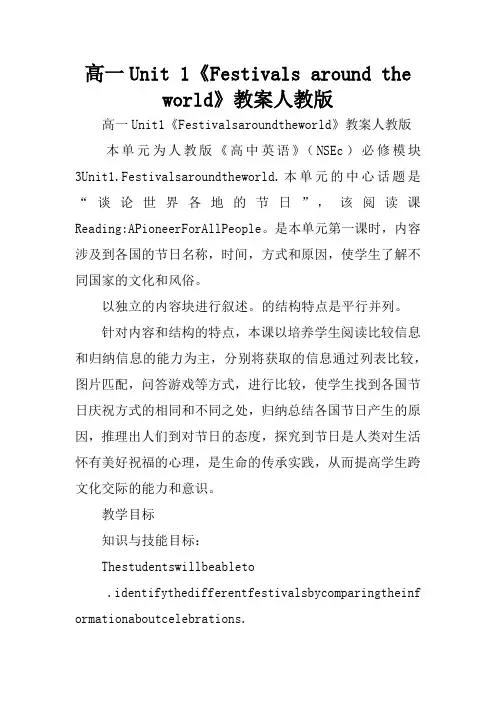 高一Unit 1《Festivals around the world》教案人教版

高一Unit1《Festivalsaroundtheworld》教案人教版

本单元为人教版《高中英语》（NSEc）必修模块3Unit1.Festivalsaroundtheworld.本单元的中心话题是“谈论世界各地的节日”，该阅读课Reading:APioneerForAllPeople。是本单元第一课时，内容涉及到各国的节日名称，时间，方式和原因，使学生了解不同国家的文化和风俗。

以独立的内容块进行叙述。的结构特点是平行并列。

针对内容和结构的特点，本课以培养学生阅读比较信息和归纳信息的能力为主，分别将获取的信息通过列表比较，图片匹配，问答游戏等方式，进行比较，使学生找到各国节日庆祝方式的相同和不同之处，归纳总结各国节日产生的原因，推理出人们到对节日的态度，探究到节日是人类对生活怀有美好祝福的心理，是生命的传承实践，从而提高学生跨文化交际的能力和意识。

教学目标

知识与技能目标：

Thestudentswillbeableto

.identifythedifferentfestivalsbycomparingtheinformationaboutcelebrations.